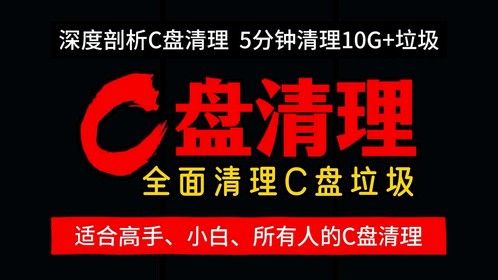 深度剖析C盘清理 5分钟清理10G+垃圾

C盘清理

全面清理C盘垃圾

适合高手、小白、所有人的C盘清理